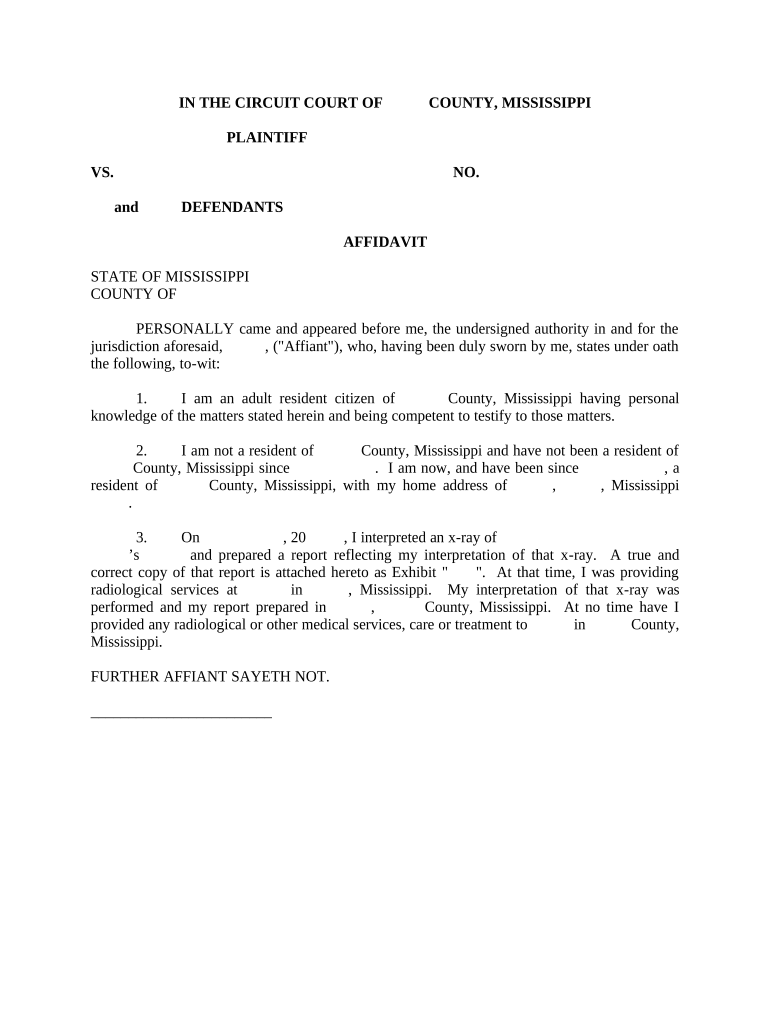 IN THE CIRCUIT COURT OF COUNTY, MISSISSIPPI

PLAINTIFF

VS. NO.

and DEFENDANTS

AFFIDAVIT

STATE OF MISSISSIPPI
COUNTY OF

PERSONALLY came and appeared before me, the undersigned authority in and for the jurisdiction aforesaid, , ("Affiant"), who, having been duly sworn by me, states under oath the following, to-wit:

1. I am an adult resident citizen of County, Mississippi having personal knowledge of the matters stated herein and being competent to testify to those matters.

2. I am not a resident of County, Mississippi and have not been a resident of County, Mississippi since . I am now, and have been since , a resident of County, Mississippi, with my home address of , , Mississippi .

3. On , 20 , I interpreted an x-ray of 's and prepared a report reflecting my interpretation of that x-ray. A true and correct copy of that report is attached hereto as Exhibit " ". At that time, I was providing radiological services at in , Mississippi. My interpretation of that x-ray was performed and my report prepared in , County, Mississippi. At no time have I provided any radiological or other medical services, care or treatment to in County, Mississippi.

FURTHER AFFIANT SAYETH NOT.

________________________